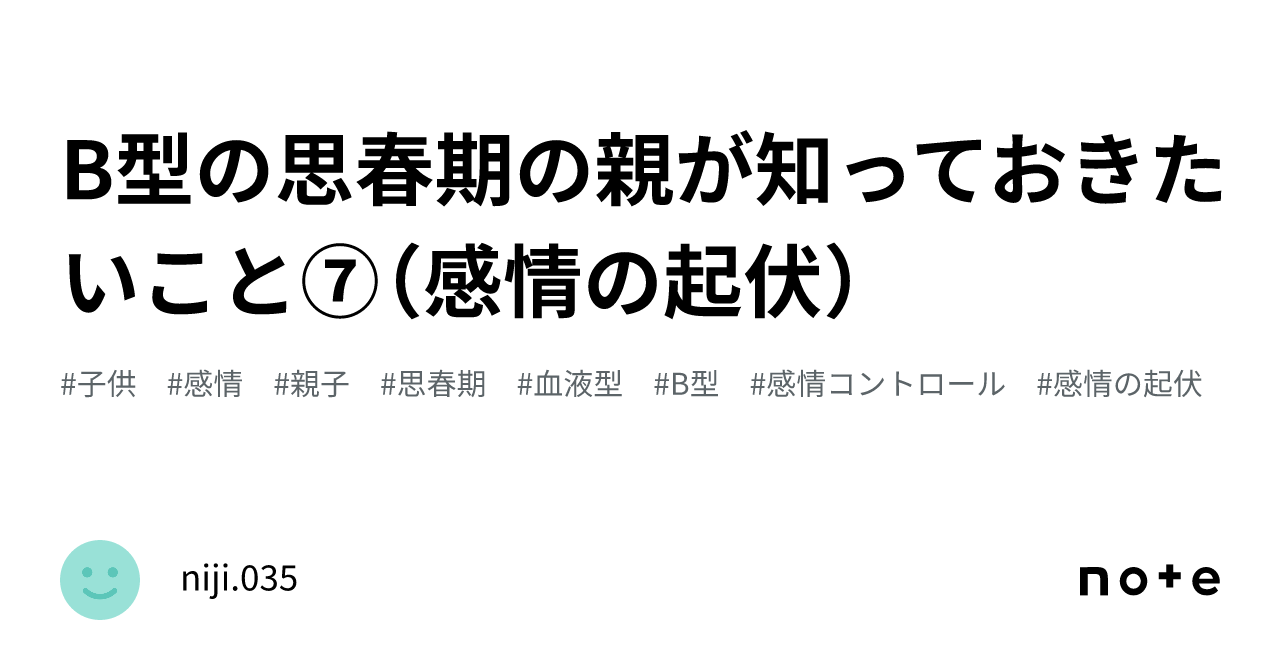 B型の思春期の親が知っておきたいこと⑦（感情の起伏）

#子供　#感情　#親子　#思春期　#血液型　#B型　#感情コントロール　#感情の起伏

niji.035

note